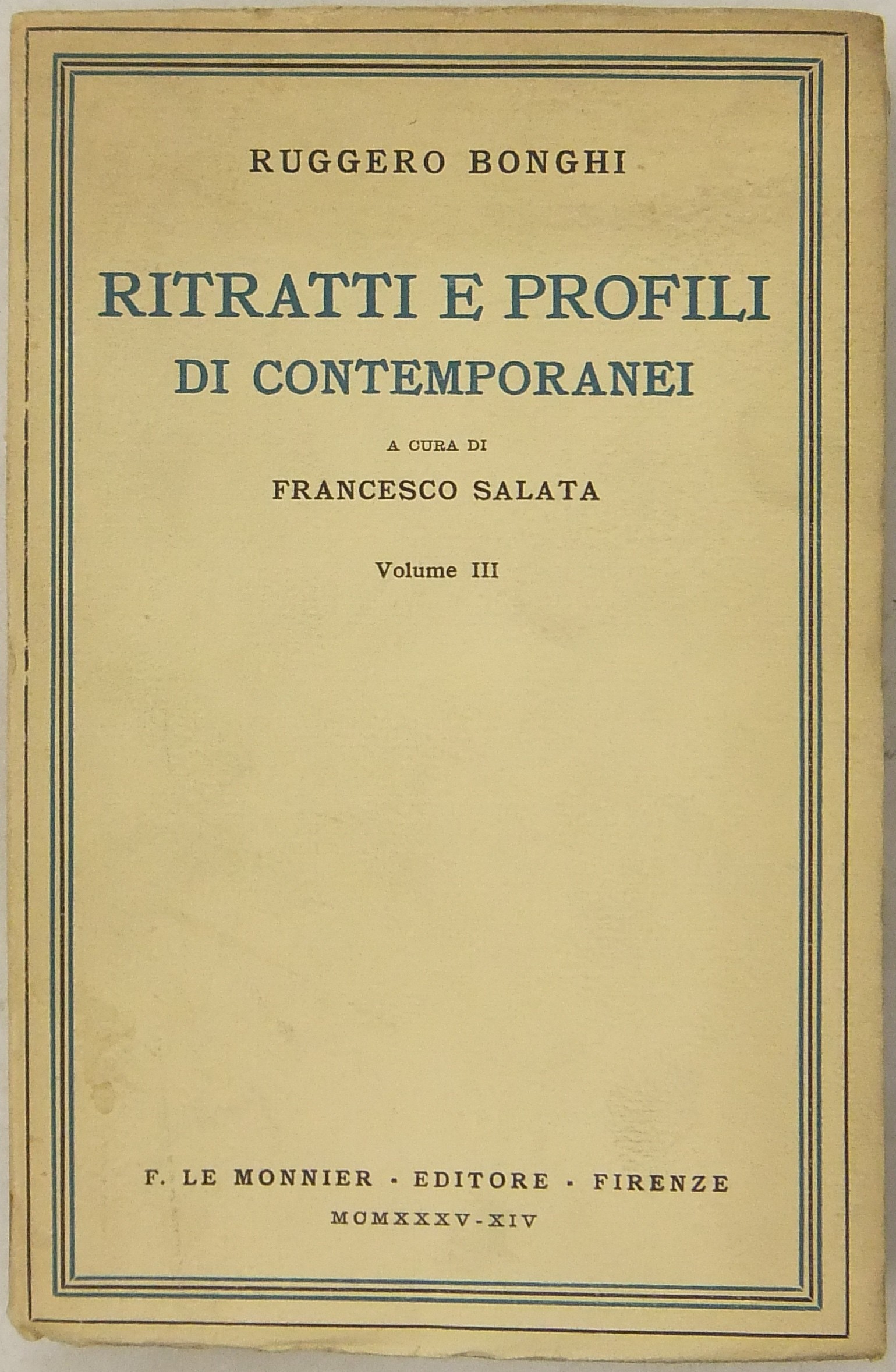 RUGGERO BONGHI

RITRATTI E PROFILI
DI CONTEMPORANEI

A CURA DI

FRANCESCO SALATA

Volume III

F. LE MONNIER · EDITORE · FIRENZE
MCMXXXV-XIV